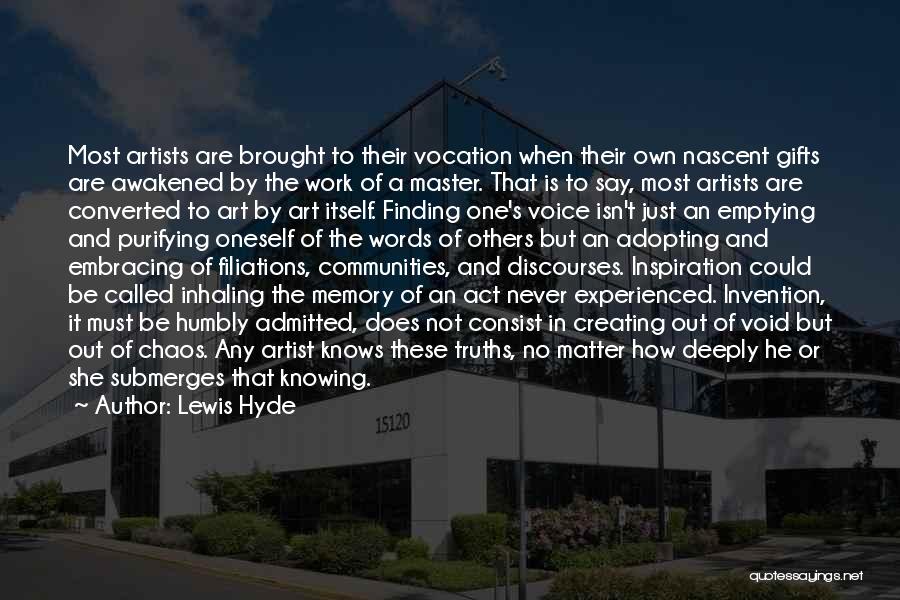 Most artists are brought to their vocation when their own nascent gifts are awakened by the work of a master. That is to say, most artists are converted to art by art itself. Finding one's voice isn't just an emptying and purifying oneself of the words of others but an adopting and embracing of filiations, communities, and discourses. Inspiration could be called inhaling the memory of an act never experienced. Invention, it must be humbly admitted, does not consist in creating out of void but out of chaos. Any artist knows these truths, no matter how deeply he or she submerges that knowing.

~ Author: Lewis Hyde

15120

quotessayings.net